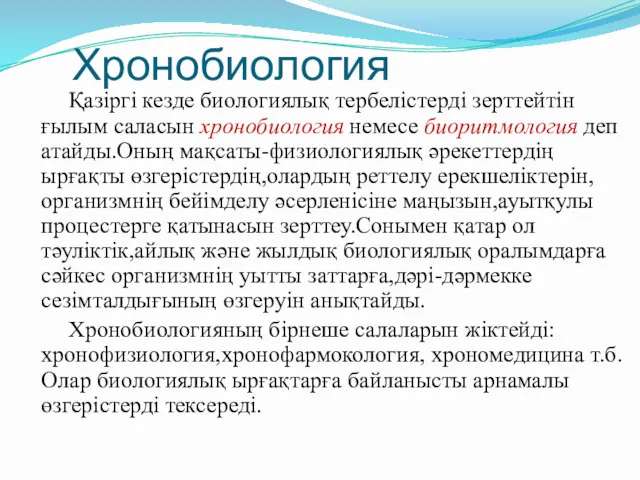 Хронобиология

Қазіргі кезде биологиялық тербелістерді зерттейтін ғылым саласын хронобиология немесе биоритмология деп атайды.Оның мақсаты-физиологиялық әрекеттердің ырғақты өзгерістердің,олардың реттелу ерекшеліктерін, организмнің бейімделу әсерленісіне маңызын,ауытқулы процестерге қатынасын зерттеу.Сонымен қатар ол тәуліктік,айлық және жылдық биологиялық оралымдарға сәйкес организмнің уытты заттарға,дәрі-дәрмекке сезімталдығының өзгеруін анықтайды.

Хронобиологияның бірнеше салаларын жіктейді: хронофизиология,хронофармокология, хрономедицина т.б. Олар биологиялық ырғақтарға байланысты арнамалы өзгерістерді тексереді.